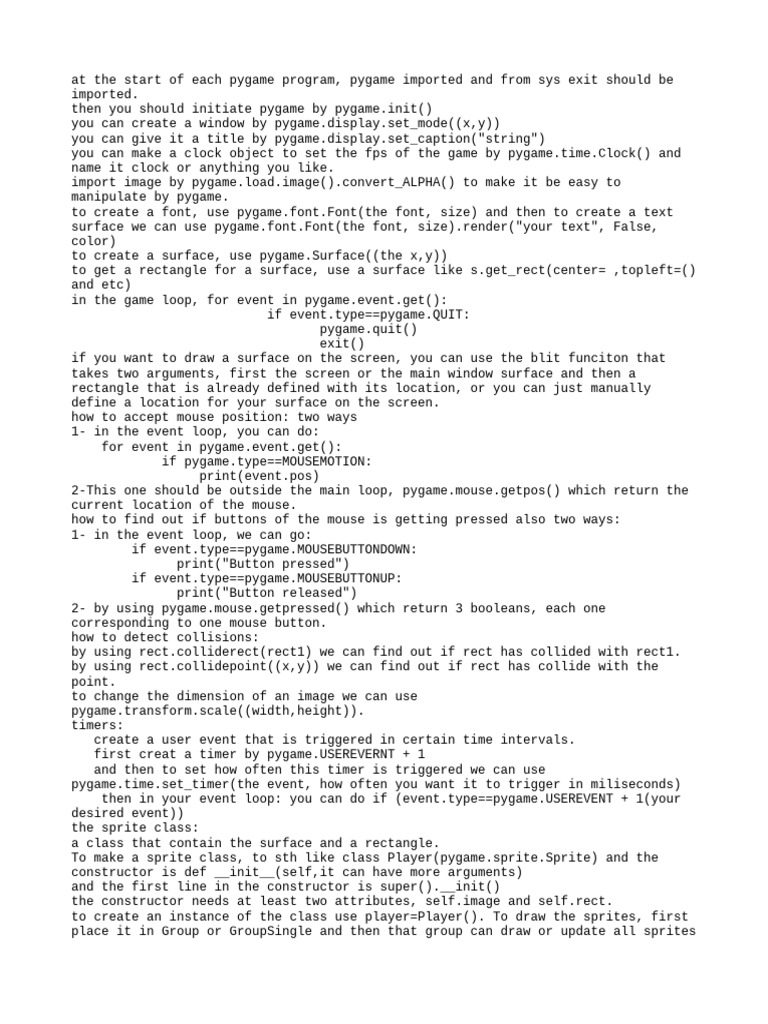 at the start of each pygame program, pygame imported and from sys exit should be imported.
then you should initiate pygame by pygame.init()
you can create a window by pygame.display.set_mode((x,y))
you can give it a title by pygame.display.set_caption("string")
you can make a clock object to set the fps of the game by pygame.time.Clock() and name it clock or anything you like.
import image by pygame.load.image().convert_ALPHA() to make it be easy to manipulate by pygame.
to create a font, use pygame.font.Font(the font, size) and then to create a text surface we can use pygame.font.Font(the font, size).render("your text", False, color)
to create a surface, use pygame.Surface((the x,y))
to get a rectangle for a surface, use a surface like s.get_rect(center= ,topleft=() and etc)
in the game loop, for event in pygame.event.get():
if event.type==pygame.QUIT:
pygame.quit()
exit()
if you want to draw a surface on the screen, you can use the blit funciton that takes two arguments, first the screen or the main window surface and then a rectangle that is already defined with its location, or you can just manually define a location for your surface on the screen.
how to accept mouse position: two ways
1- in the event loop, you can do:
for event in pygame.event.get():
if pygame.type==MOUSEMOTION:
print(event.pos)
2-This one should be outside the main loop, pygame.mouse.getpos() which return the current location of the mouse.
how to find out if buttons of the mouse is getting pressed also two ways:
1- in the event loop, we can go:
if event.type==pygame.MOUSEBUTTONDOWN:
print("Button pressed")
if event.type==pygame.MOUSEBUTTONUP:
print("Button released")
2- by using pygame.mouse.getpressed() which return 3 booleans, each one corresponding to one mouse button.
how to detect collisions:
by using rect.colliderect(rect1) we can find out if rect has collided with rect1.
by using rect.collidepoint((x,y)) we can find out if rect has collide with the point.
to change the dimension of an image we can use pygame.transform.scale((width,height)).
timers:
create a user event that is triggered in certain time intervals.
first creat a timer by pygame.USEREVERNT + 1
and then to set how often this timer is triggered we can use pygame.time.set_timer(the event, how often you want it to trigger in miliseconds)
then in your event loop: you can do if (event.type==pygame.USEREVENT + 1(your desired event))
the sprite class:
a class that contain the surface and a rectangle.
To make a sprite class, to sth like class Player(pygame.sprite.Sprite) and the constructor is def __init__(self,it can have more arguments)
and the first line in the constructor is super().__init()
the constructor needs at least two attributes, self.image and self.rect.
to create an instance of the class use player=Player(). To draw the sprites, first place it in Group or GroupSingle and then that group can draw or update all sprites